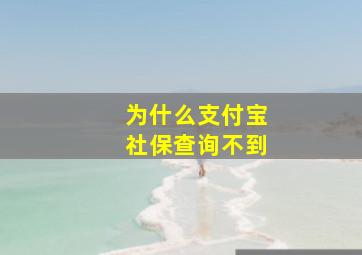 为什么支付宝
社保查询不到